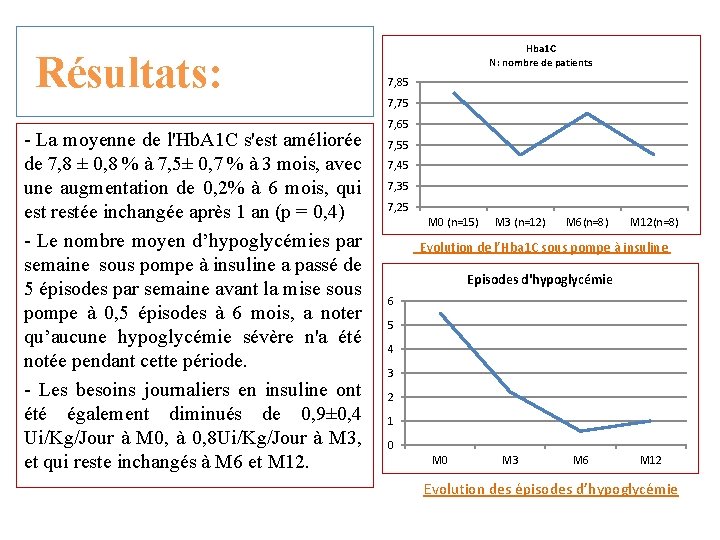 Résultats:

- La moyenne de l'HbA1C s'est améliorée de 7,8 ± 0,8 % à 7,5± 0,7 % à 3 mois, avec une augmentation de 0,2% à 6 mois, qui est restée inchangée après 1 an (p = 0,4)

- Le nombre moyen d'hypoglycémies par semaine sous pompe à insuline a passé de 5 épisodes par semaine avant la mise sous pompe à 0,5 épisodes à 6 mois, a noter qu'aucune hypoglycémie sévère n'a été notée pendant cette période.

- Les besoins journaliers en insuline ont été également diminués de 0,9±0,4 Ui/Kg/Jour à M0, à 0,8Ui/Kg/Jour à M3, et qui reste inchangés à M6 et M12.

Hba1C
N: nombre de patients

7,85
7,75
7,65
7,55
7,45
7,35
7,25

M0 (n=15) M3 (n=12) M6(n=8) M12(n=8)

Evolution de l'Hba1C sous pompe à insuline

Episodes d'hypoglycémie

6
5
4
3
2
1
0

M0 M3 M6 M12

Evolution des épisodes d'hypoglycémie